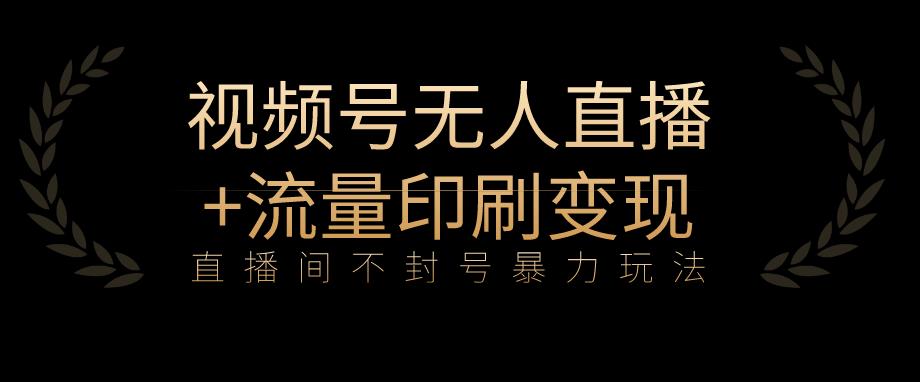 视频号无人直播
+流量印刷变现
直播间不封号暴力玩法